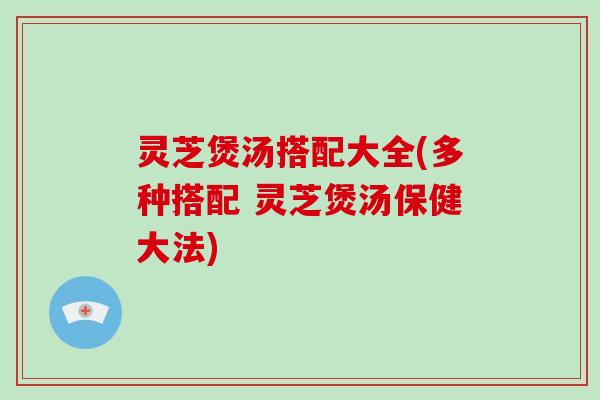 灵芝煲汤搭配大全(多种搭配 灵芝煲汤保健大法)